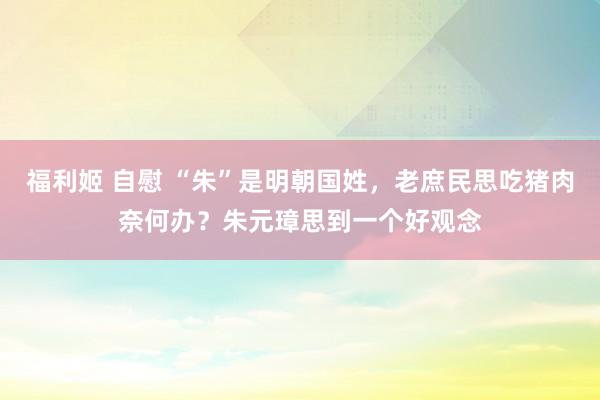 福利姬 自慰 “朱”是明朝国姓，老庶民思吃猪肉奈何办？朱元璋思到一个好观念